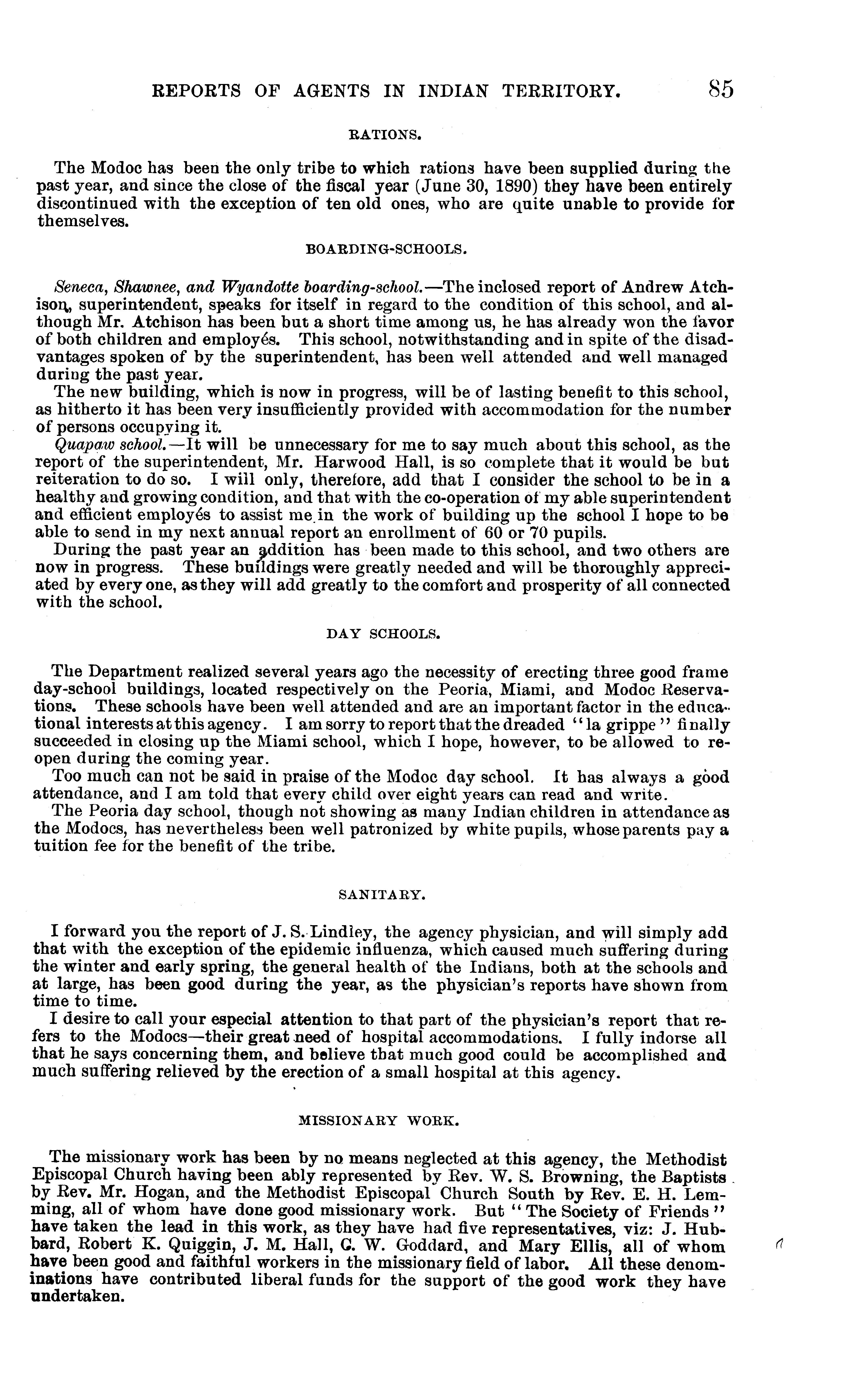 REPORTS OF AGENTS IN INDIAN TERRITORY. 85

RATIONS.

The Modoc has been the only tribe to which rations have been supplied during the past year, and since the close of the fiscal year (June 30, 1890) they have been entirely discontinued with the exception of ten old ones, who are quite unable to provide for themselves.

BOARDING-SCHOOLS.

Seneca, Shawnee, and Wyandotte boarding-school.—The inclosed report of Andrew Atchison, superintendent, speaks for itself in regard to the condition of this school, and although Mr. Atchison has been but a short time among us, he has already won the favor of both children and employés. This school, notwithstanding and in spite of the disadvantages spoken of by the superintendent, has been well attended and well managed during the past year.

The new building, which is now in progress, will be of lasting benefit to this school, as hitherto it has been very insufficiently provided with accommodation for the number of persons occupying it.

Quapaw school.—It will be unnecessary for me to say much about this school, as the report of the superintendent, Mr. Harwood Hall, is so complete that it would be but reiteration to do so. I will only, therefore, add that I consider the school to be in a healthy and growing condition, and that with the co-operation of my able superintendent and efficient employés to assist me in the work of building up the school I hope to be able to send in my next annual report an enrollment of 60 or 70 pupils.

During the past year an addition has been made to this school, and two others are now in progress. These buildings were greatly needed and will be thoroughly appreciated by every one, as they will add greatly to the comfort and prosperity of all connected with the school.

DAY SCHOOLS.

The Department realized several years ago the necessity of erecting three good frame day-school buildings, located respectively on the Peoria, Miami, and Modoc Reservations. These schools have been well attended and are an important factor in the educational interests at this agency. I am sorry to report that the dreaded "la grippe" finally succeeded in closing up the Miami school, which I hope, however, to be allowed to reopen during the coming year.

Too much can not be said in praise of the Modoc day school. It has always a good attendance, and I am told that every child over eight years can read and write.

The Peoria day school, though not showing as many Indian children in attendance as the Modocs, has nevertheless been well patronized by white pupils, whose parents pay a tuition fee for the benefit of the tribe.

SANITARY.

I forward you the report of J. S. Lindley, the agency physician, and will simply add that with the exception of the epidemic influenza, which caused much suffering during the winter and early spring, the general health of the Indians, both at the schools and at large, has been good during the year, as the physician's reports have shown from time to time.

I desire to call your especial attention to that part of the physician's report that refers to the Modocs—their great need of hospital accommodations. I fully indorse all that he says concerning them, and believe that much good could be accomplished and much suffering relieved by the erection of a small hospital at this agency.

MISSIONARY WORK.

The missionary work has been by no means neglected at this agency, the Methodist Episcopal Church having been ably represented by Rev. W. S. Browning, the Baptists by Rev. Mr. Hogan, and the Methodist Episcopal Church South by Rev. E. H. Lemming, all of whom have done good missionary work. But "The Society of Friends" have taken the lead in this work, as they have had five representatives, viz: J. Hubbard, Robert K. Quiggin, J. M. Hall, C. W. Goddard, and Mary Ellis, all of whom have been good and faithful workers in the missionary field of labor. All these denominations have contributed liberal funds for the support of the good work they have undertaken.